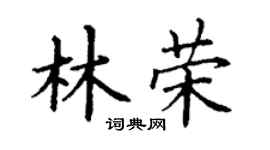 林荣

词典网